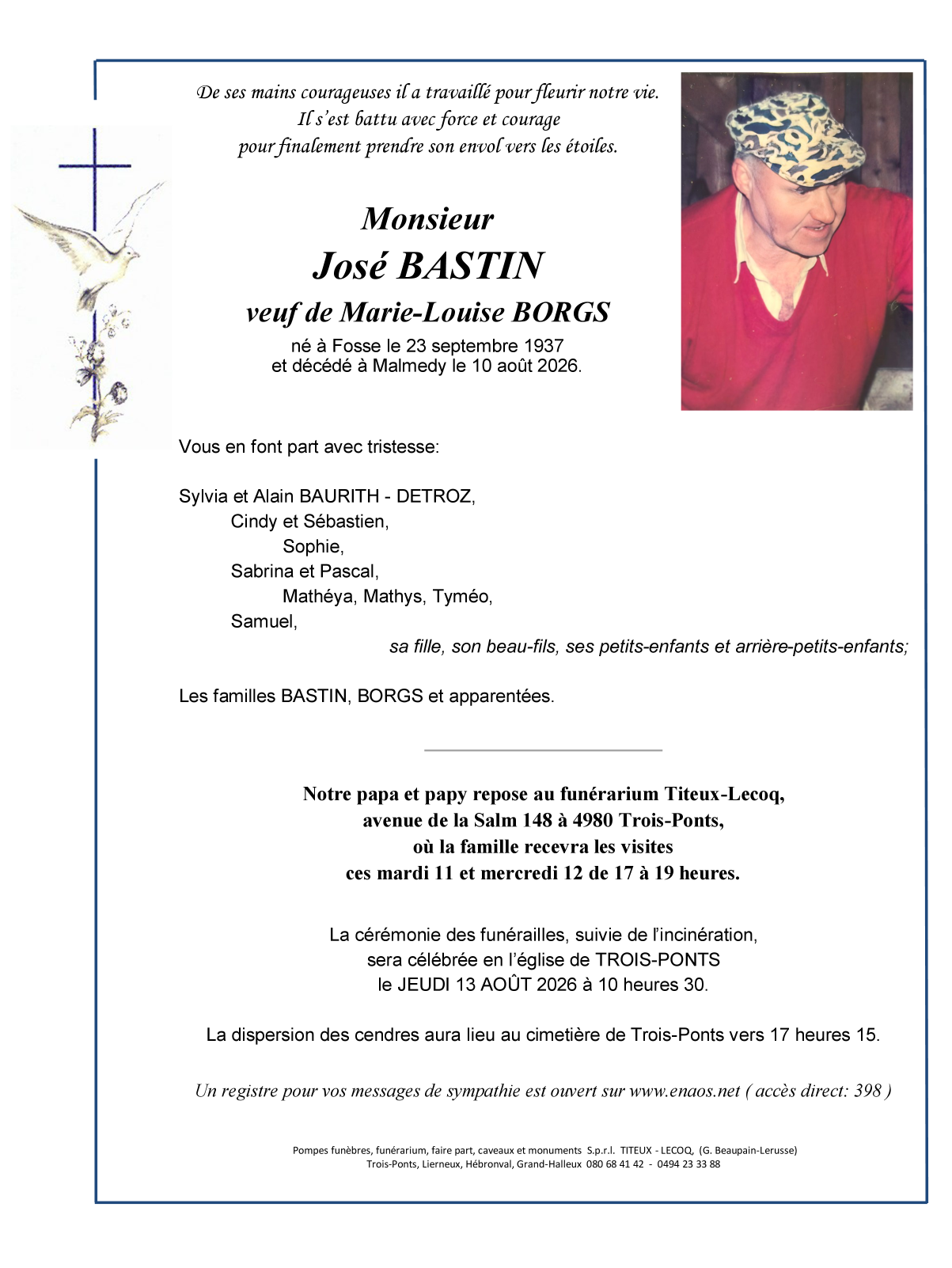 De ses mains courageuses il a travaillé pour fleurir notre vie.
Il s'est battu avec force et courage
pour finalement prendre son envol vers les étoiles.

Monsieur
José BASTIN
veuf de Marie-Louise BORGS
né à Fosse le 23 septembre 1937
et décédé à Malmedy le 10 août 2026.

Vous en font part avec tristesse:

Sylvia et Alain BAURITH - DETROZ,
Cindy et Sébastien,
Sophie,
Sabrina et Pascal,
Mathéya, Mathys, Tyméo,
Samuel,
sa fille, son beau-fils, ses petits-enfants et arrière-petits-enfants;

Les familles BASTIN, BORGS et apparentées.

Notre papa et papy repose au funérarium Titeux-Lecoq,
avenue de la Salm 148 à 4980 Trois-Ponts,
où la famille recevra les visites
ces mardi 11 et mercredi 12 de 17 à 19 heures.

La cérémonie des funérailles, suivie de l'incinération,
sera célébrée en l'église de TROIS-PONTS
le JEUDI 13 AOÛT 2026 à 10 heures 30.

La dispersion des cendres aura lieu au cimetière de Trois-Ponts vers 17 heures 15.

Un registre pour vos messages de sympathie est ouvert sur www.enaos.net ( accès direct: 398 )

Pompes funèbres, funérarium, faire part, caveaux et monuments S.p.r.l. TITEUX - LECOQ, (G. Beaupain-Lerusse)
Trois-Ponts, Lierneux, Hébronval, Grand-Halleux 080 68 41 42 - 0494 23 33 88